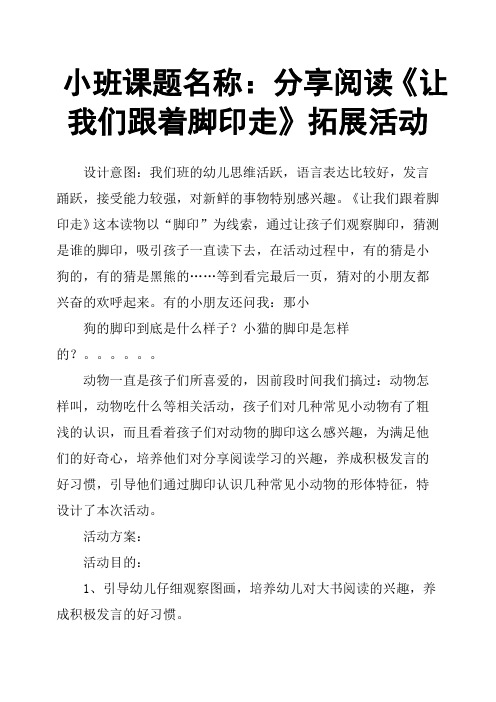 小班课题名称：分享阅读《让我们跟着脚印走》拓展活动

设计意图：我们班的幼儿思维活跃，语言表达比较好，发言踊跃，接受能力较强，对新鲜的事物特别感兴趣。《让我们跟着脚印走》这本读物以“脚印”为线索，通过让孩子们观察脚印，猜测是谁的脚印，吸引孩子一直读下去，在活动过程中，有的猜是小狗的，有的猜是黑熊的……等到看完最后一页，猜对的小朋友都兴奋的欢呼起来。有的小朋友还问我：那小

狗的脚印到底是什么样子？小猫的脚印是怎样的？。。。。。。

动物一直是孩子们所喜爱的，因前段时间我们搞过：动物怎样叫，动物吃什么等相关活动，孩子们对几种常见小动物有了粗浅的认识，而且看着孩子们对动物的脚印这么感兴趣，为满足他们的好奇心，培养他们对分享阅读学习的兴趣，养成积极发言的好习惯，引导他们通过脚印认识几种常见小动物的形体特征，特设计了本次活动。

活动方案：

活动目的：

1、引导幼儿仔细观察图画，培养幼儿对大书阅读的兴趣，养成积极发言的好习惯。